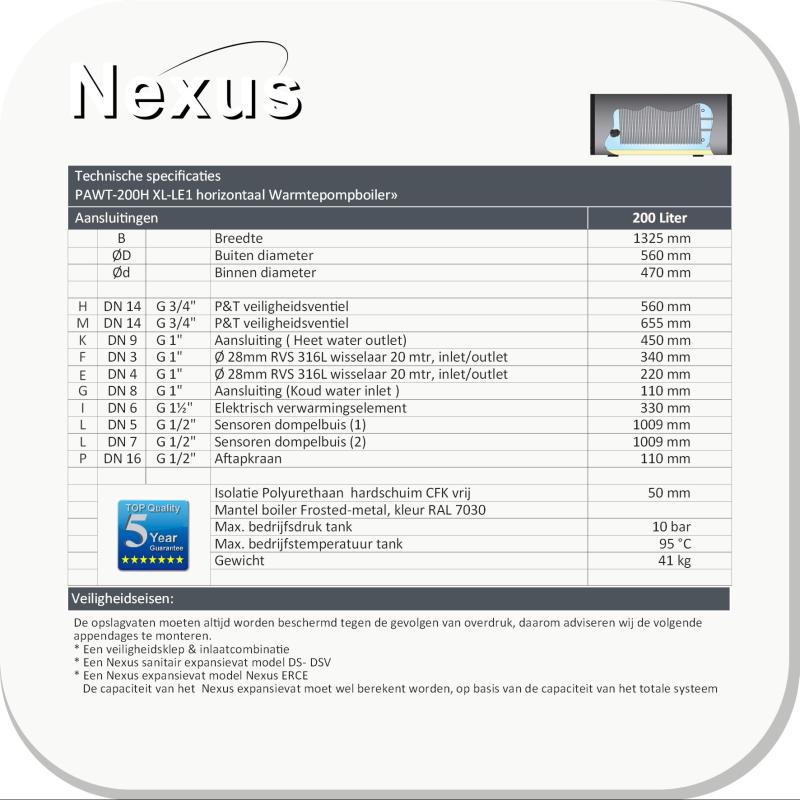 Nexus

Technische specificaties
PAWT-200H XL-LE1 horizontaal Warmtepompboiler»

| Aansluitingen | | | | 200 Liter |
|---|---|---|---|---|
| | B | | Breedte | 1325 mm |
| | ØD | | Buiten diameter | 560 mm |
| | Ød | | Binnen diameter | 470 mm |
| | | | | |
| H | DN 14 | G 3/4" | P&T veiligheidsventiel | 560 mm |
| M | DN 14 | G 3/4" | P&T veiligheidsventiel | 655 mm |
| K | DN 9 | G 1" | Aansluiting ( Heet water outlet) | 450 mm |
| F | DN 3 | G 1" | Ø 28mm RVS 316L wisselaar 20 mtr, inlet/outlet | 340 mm |
| E | DN 4 | G 1" | Ø 28mm RVS 316L wisselaar 20 mtr, inlet/outlet | 220 mm |
| G | DN 8 | G 1" | Aansluiting (Koud water inlet ) | 110 mm |
| I | DN 6 | G 1½" | Elektrisch verwarmingselement | 330 mm |
| L | DN 5 | G 1/2" | Sensoren dompelbuis (1) | 1009 mm |
| L | DN 7 | G 1/2" | Sensoren dompelbuis (2) | 1009 mm |
| P | DN 16 | G 1/2" | Aftapkraan | 110 mm |
| | | | | |
| | TOP Quality 5 Year Guarantee | | Isolatie Polyurethaan hardschuim CFK vrij | 50 mm |
| | | | Mantel boiler Frosted-metal, kleur RAL 7030 | |
| | | | Max. bedrijfsdruk tank | 10 bar |
| | | | Max. bedrijfstemperatuur tank | 95 °C |
| | | | Gewicht | 41 kg |

Veiligheidseisen:

De opslagvaten moeten altijd worden beschermd tegen de gevolgen van overdruk, daarom adviseren wij de volgende appendages te monteren.
* Een veiligheidsklep & inlaatcombinatie
* Een Nexus sanitair expansievat model DS- DSV
* Een Nexus expansievat model Nexus ERCE
De capaciteit van het Nexus expansievat moet wel berekent worden, op basis van de capaciteit van het totale systeem